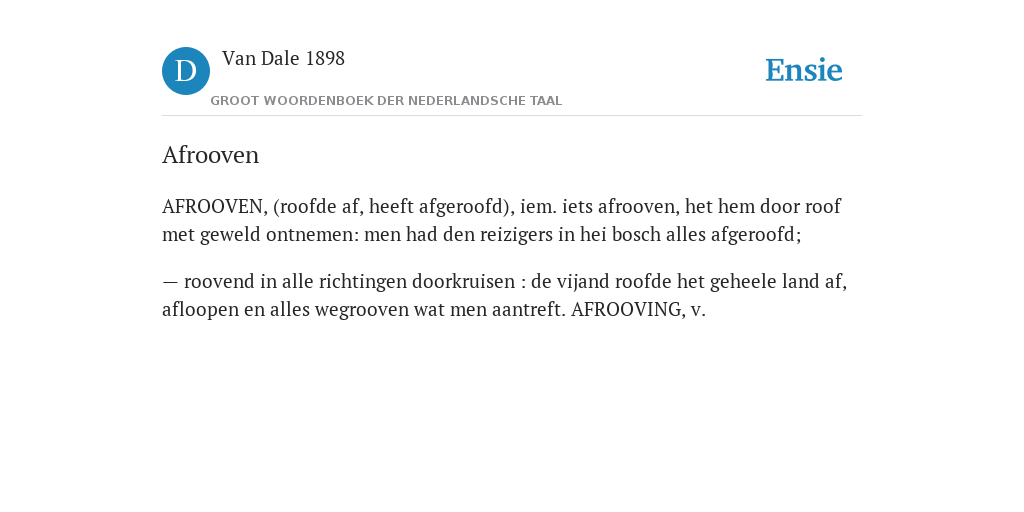 D

Van Dale 1898

GROOT WOORDENBOEK DER NEDERLANDSCHE TAAL

Ensie

Afrooven

AFROOVEN, (roofde af, heeft afgeroofd), iem. iets afrooven, het hem door roof met geweld ontnemen: men had den reizigers in hei bosch alles afgeroofd;

— roovend in alle richtingen doorkruisen : de vijand roofde het geheele land af, afloopen en alles wegrooven wat men aantreft. AFROOVING, v.